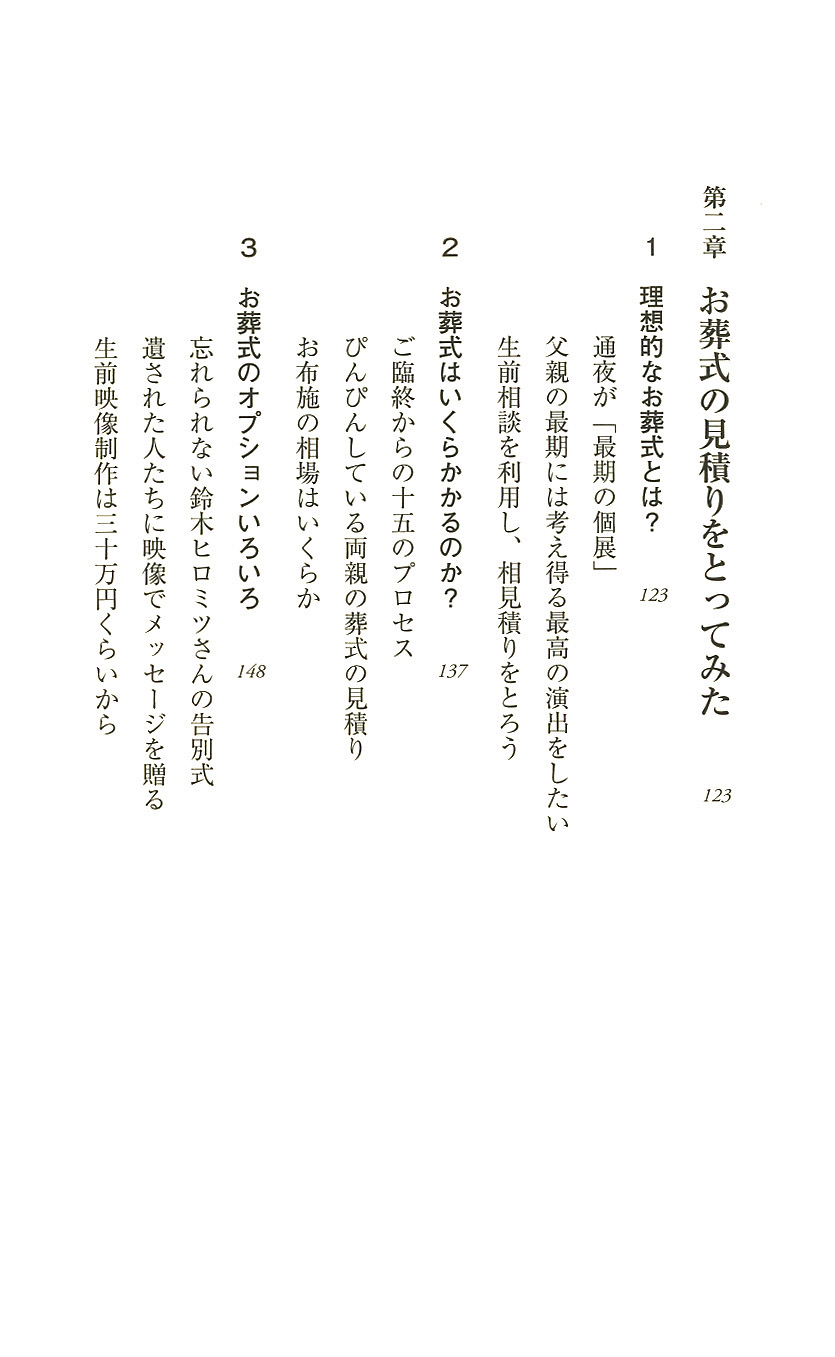 第二章　お葬式の見積りをとってみた　123

1　理想的なお葬式とは？　123

通夜が「最期の個展」

父親の最期には考え得る最高の演出をしたい

生前相談を利用し、相見積りをとろう

2　お葬式はいくらかかるのか？　137

ご臨終からの十五のプロセス

ぴんぴんしている両親の葬式の見積り

お布施の相場はいくらか

3　お葬式のオプションいろいろ　148

忘れられない鈴木ヒロミツさんの告別式

遺された人たちに映像でメッセージを贈る

生前映像制作は三十万円くらいから